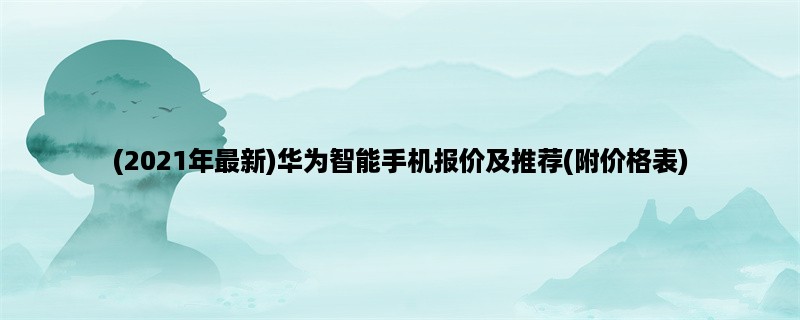 (2021年最新)华为智能手机报价及推荐(附价格表)